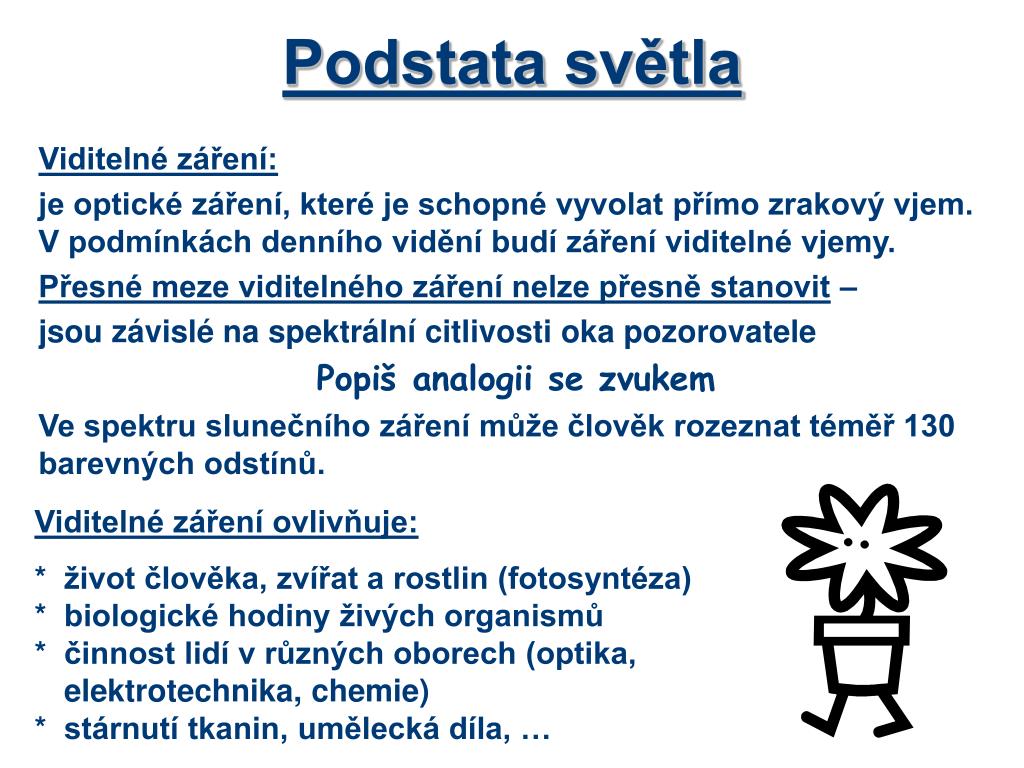 Podstata světla

Viditelné záření:

je optické záření, které je schopné vyvolat přímo zrakový vjem. V podmínkách denního vidění budí záření viditelné vjemy.

Přesné meze viditelného záření nelze přesně stanovit –

jsou závislé na spektrální citlivosti oka pozorovatele

Popiš analogii se zvukem

Ve spektru slunečního záření může člověk rozeznat téměř 130 barevných odstínů.

Viditelné záření ovlivňuje:

* život člověka, zvířat a rostlin (fotosyntéza)
* biologické hodiny živých organismů
* činnost lidí v různých oborech (optika, elektrotechnika, chemie)
* stárnutí tkanin, umělecká díla, …